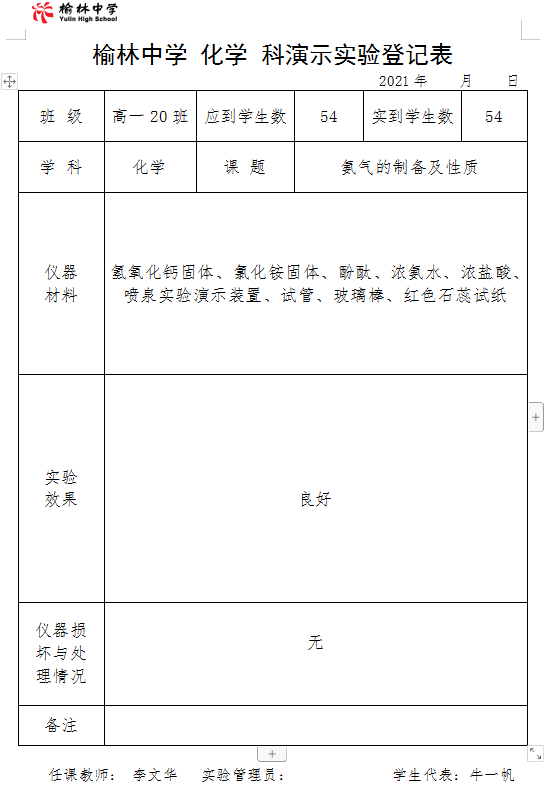 榆林中学
Yulin High School

榆林中学 化学 科演示实验登记表

2021 年 月 日

| 班 级 | 高一 20 班 | 应到学生数 | 54 | 实到学生数 | 54 |
|---|---|---|---|---|---|
| 学 科 | 化学 | 课 题 | 氨气的制备及性质 | | |
| 仪器材料 | 氢氧化钙固体、氯化铵固体、酚酞、浓氨水、浓盐酸、喷泉实验演示装置、试管、玻璃棒、红色石蕊试纸 | | | | |
| 实验效果 | 良好 | | | | |
| 仪器损坏与处理情况 | 无 | | | | |
| 备注 | | | | | |

任课教师： 李文华 实验管理员： 学生代表：牛一帆